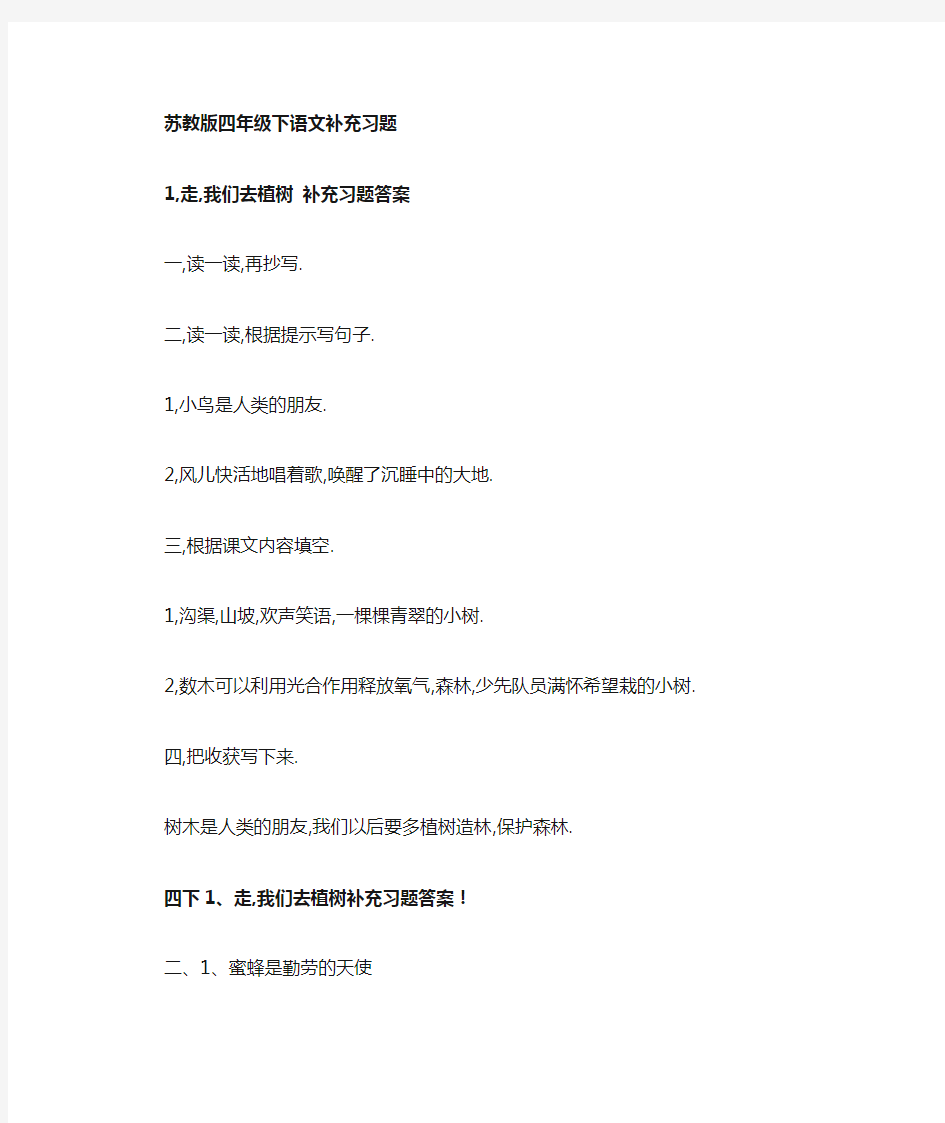 苏教版四年级下语文补充习题

1,走,我们去植树 补充习题答案

一,读一读,再抄写.

二,读一读,根据提示写句子.

1,小鸟是人类的朋友.

2,风儿快活地唱着歌,唤醒了沉睡中的大地.

三,根据课文内容填空.

1,沟渠,山坡,欢声笑语,一棵棵青翠的小树.

2,数木可以利用光合作用释放氧气,森林,少先队员满怀希望栽的小树.

四,把收获写下来.

树木是人类的朋友,我们以后要多植树造林,保护森林.

四下 1、走,我们去植树补充习题答案!

二、1、蜜蜂是勤劳的天使